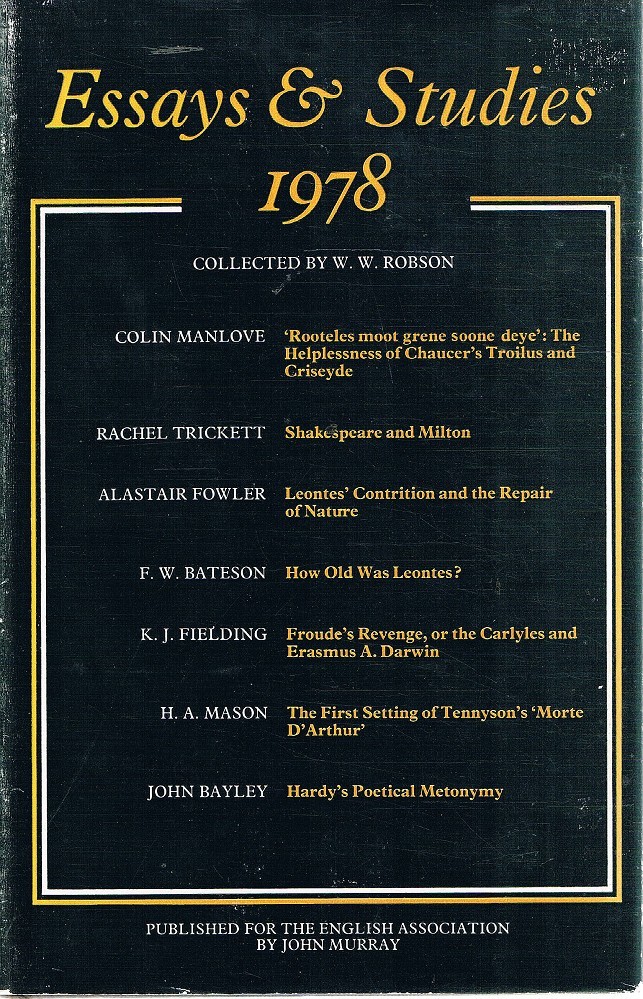 Essays & Studies 1978

COLLECTED BY W. W. ROBSON

COLIN MANLOVE 'Rooteles moot grene soone deye': The Helplessness of Chaucer's Troilus and Criseyde

RACHEL TRICKETT Shakespeare and Milton

ALASTAIR FOWLER Leontes' Contrition and the Repair of Nature

F. W. BATESON How Old Was Leontes?

K. J. FIELDING Froude's Revenge, or the Carlyles and Erasmus A. Darwin

H. A. MASON The First Setting of Tennyson's 'Morte D'Arthur'

JOHN BAYLEY Hardy's Poetical Metonymy

PUBLISHED FOR THE ENGLISH ASSOCIATION BY JOHN MURRAY